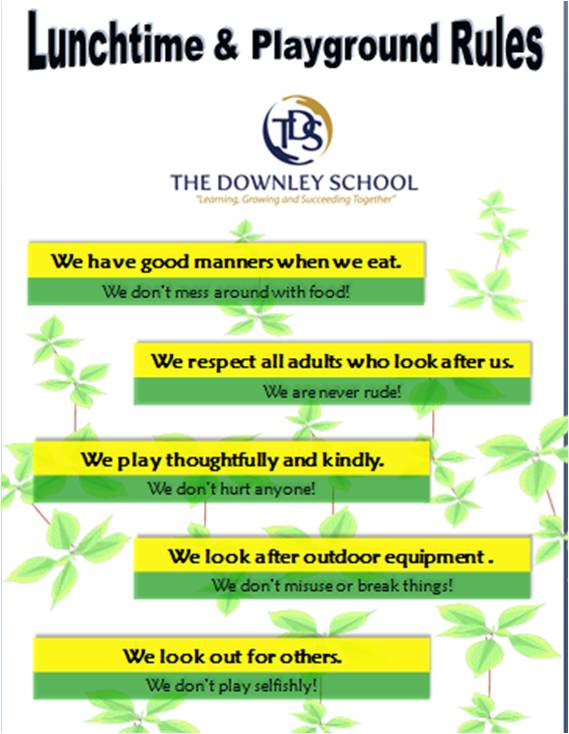 Lunchtime & Playground Rules

TDS

THE DOWNLEY SCHOOL
"Learning, Growing and Succeeding Together"

We have good manners when we eat.
We don't mess around with food!

We respect all adults who look after us.
We are never rude!

We play thoughtfully and kindly.
We don't hurt anyone!

We look after outdoor equipment .
We don't misuse or break things!

We look out for others.
We don't play selfishly!